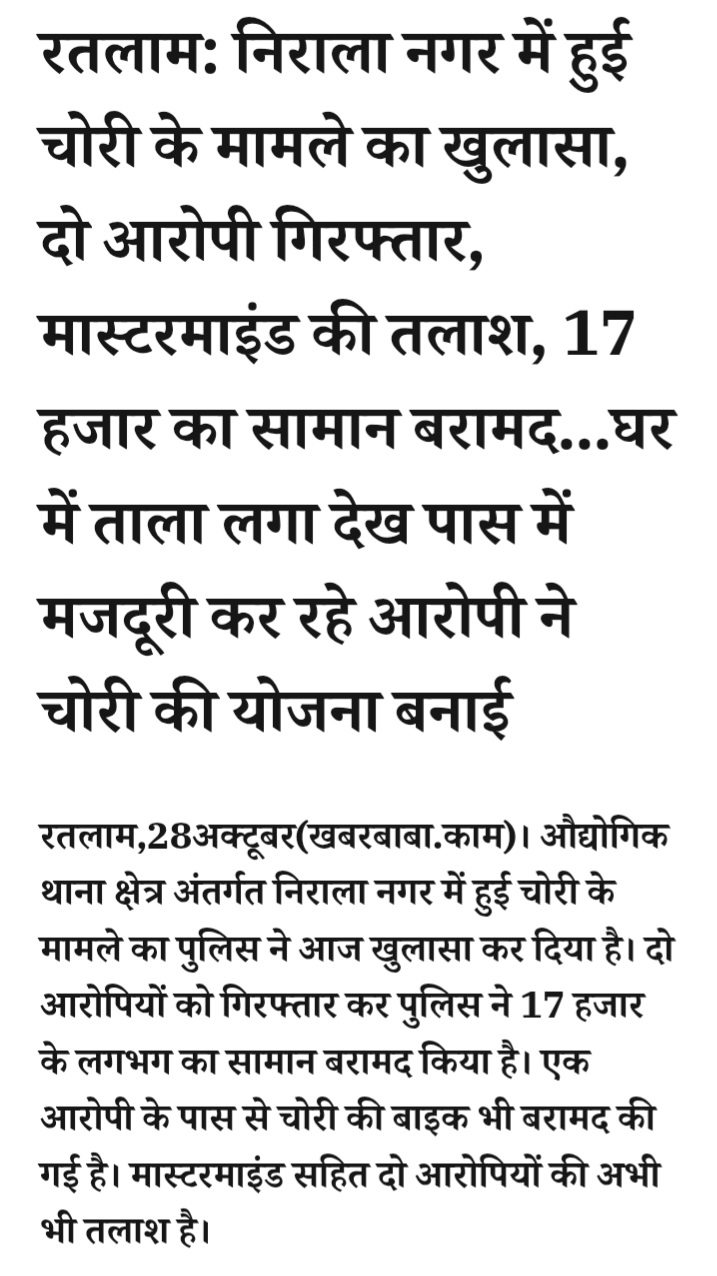 रतलाम: निराला नगर में हुई चोरी के मामले का खुलासा, दो आरोपी गिरफ्तार, मास्टरमाइंड की तलाश, 17 हजार का सामान बरामद...घर में ताला लगा देख पास में मजदूरी कर रहे आरोपी ने चोरी की योजना बनाई

रतलाम,28अक्टूबर(खबरबाबा.काम)। औद्योगिक थाना क्षेत्र अंतर्गत निराला नगर में हुई चोरी के मामले का पुलिस ने आज खुलासा कर दिया है। दो आरोपियों को गिरफ्तार कर पुलिस ने 17 हजार के लगभग का सामान बरामद किया है। एक आरोपी के पास से चोरी की बाइक भी बरामद की गई है। मास्टरमाइंड सहित दो आरोपियों की अभी भी तलाश है।